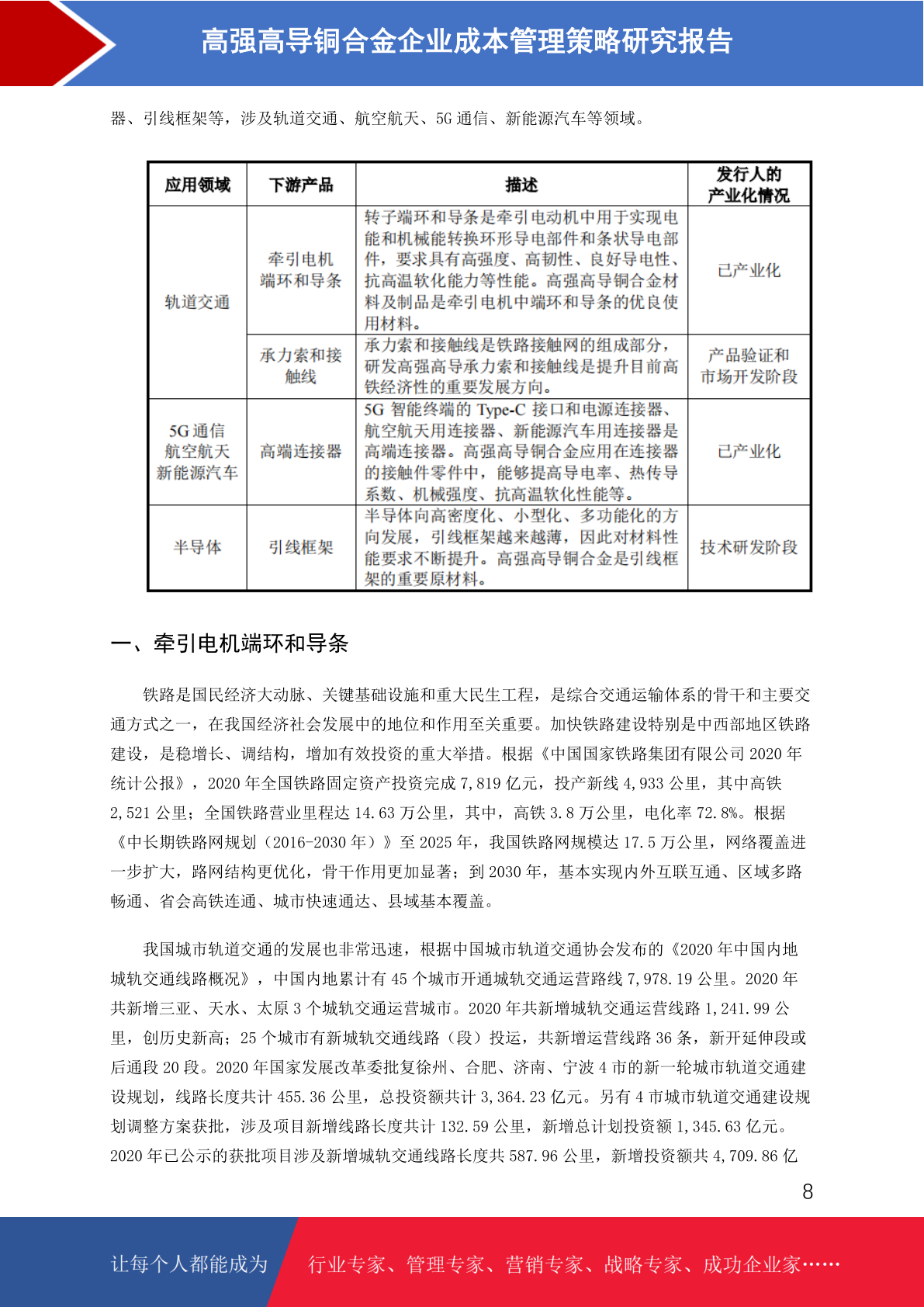 高强高导铜合金企业成本管理策略研究报告

器、引线框架等，涉及轨道交通、航空航天、5G 通信、新能源汽车等领域。

| 应用领域 | 下游产品 | 描述 | 发行人的产业化情况 |
|---|---|---|---|
| 轨道交通 | 牵引电机端环和导条 | 转子端环和导条是牵引电动机中用于实现电能和机械能转换环形导电部件和条状导电部件，要求具有高强度、高韧性、良好导电性、抗高温软化能力等性能。高强高导铜合金材料及制品是牵引电机中端环和导条的优良使用材料。 | 已产业化 |
| | 承力索和接触线 | 承力索和接触线是铁路接触网的组成部分，研发高强高导承力索和接触线是提升目前高铁经济性的重要发展方向。 | 产品验证和市场开发阶段 |
| 5G 通信 航空航天 新能源汽车 | 高端连接器 | 5G 智能终端的 Type-C 接口和电源连接器、航空航天用连接器、新能源汽车用连接器是高端连接器。高强高导铜合金应用在连接器的接触件零件中，能够提高导电率、热传导系数、机械强度、抗高温软化性能等。 | 已产业化 |
| 半导体 | 引线框架 | 半导体向高密度化、小型化、多功能化的方向发展，引线框架越来越薄，因此对材料性能要求不断提升。高强高导铜合金是引线框架的重要原材料。 | 技术研发阶段 |

一、牵引电机端环和导条

铁路是国民经济大动脉、关键基础设施和重大民生工程，是综合交通运输体系的骨干和主要交通方式之一，在我国经济社会发展中的地位和作用至关重要。加快铁路建设特别是中西部地区铁路建设，是稳增长、调结构，增加有效投资的重大举措。根据《中国国家铁路集团有限公司 2020 年统计公报》，2020 年全国铁路固定资产投资完成 7,819 亿元，投产新线 4,933 公里，其中高铁 2,521 公里；全国铁路营业里程达 14.63 万公里，其中，高铁 3.8 万公里，电化率 72.8%。根据《中长期铁路网规划（2016-2030 年）》至 2025 年，我国铁路网规模达 17.5 万公里，网络覆盖进一步扩大，路网结构更优化，骨干作用更加显著；到 2030 年，基本实现内外互联互通、区域多路畅通、省会高铁连通、城市快速通达、县域基本覆盖。

我国城市轨道交通的发展也非常迅速，根据中国城市轨道交通协会发布的《2020 年中国内地城轨交通线路概况》，中国内地累计有 45 个城市开通城轨交通运营路线 7,978.19 公里。2020 年共新增三亚、天水、太原 3 个城轨交通运营城市。2020 年共新增城轨交通运营线路 1,241.99 公里，创历史新高；25 个城市有新城轨交通线路（段）投运，共新增运营线路 36 条，新开延伸段或后通段 20 段。2020 年国家发展改革委批复徐州、合肥、济南、宁波 4 市的新一轮城市轨道交通建设规划，线路长度共计 455.36 公里，总投资额共计 3,364.23 亿元。另有 4 市城市轨道交通建设规划调整方案获批，涉及项目新增线路长度共计 132.59 公里，新增总计划投资额 1,345.63 亿元。2020 年已公示的获批项目涉及新增城轨交通线路长度共 587.96 公里，新增投资额共 4,709.86 亿

8

让每个人都能成为 行业专家、管理专家、营销专家、战略专家、成功企业家……